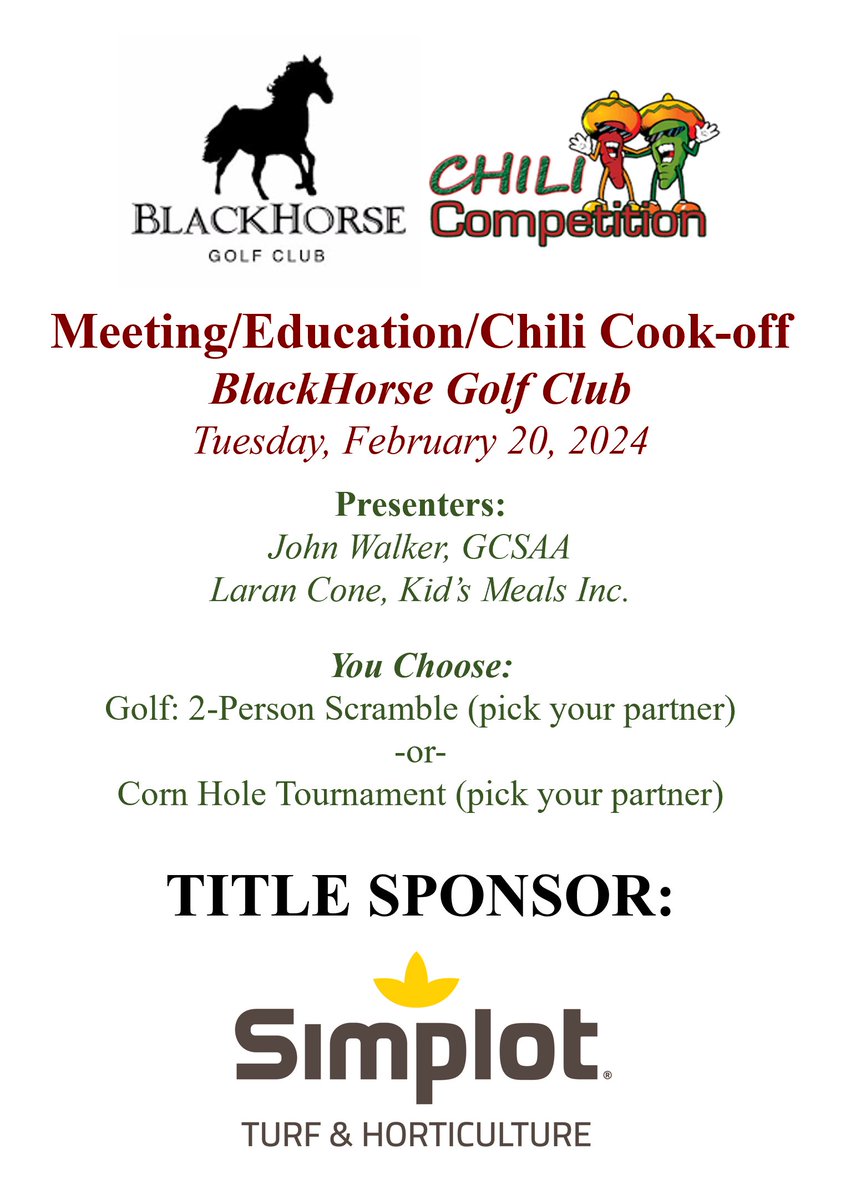 BLACKHORSE
GOLF CLUB

CHILI
Competition

Meeting/Education/Chili Cook-off
BlackHorse Golf Club
Tuesday, February 20, 2024

Presenters:
John Walker, GCSAA
Laran Cone, Kid's Meals Inc.

You Choose:
Golf: 2-Person Scramble (pick your partner)
-or-
Corn Hole Tournament (pick your partner)

TITLE SPONSOR:

Simplot®
TURF & HORTICULTURE